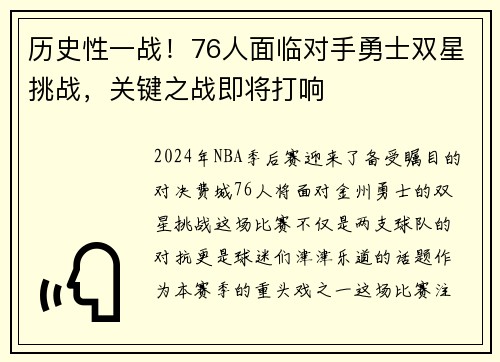 历史性一战！76人面临对手勇士双星挑战，关键之战即将打响

2024年NBA季后赛迎来了备受瞩目的对决费城76人将面对金州勇士的双星挑战这场比赛不仅是两支球队的对抗更是球迷们津津乐道的话题作为本赛季的重头戏之一这场比赛注